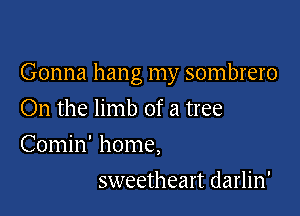 Gonna hang my sombrero
On the limb of a tree
Comin' home,
sweetheart darlin'